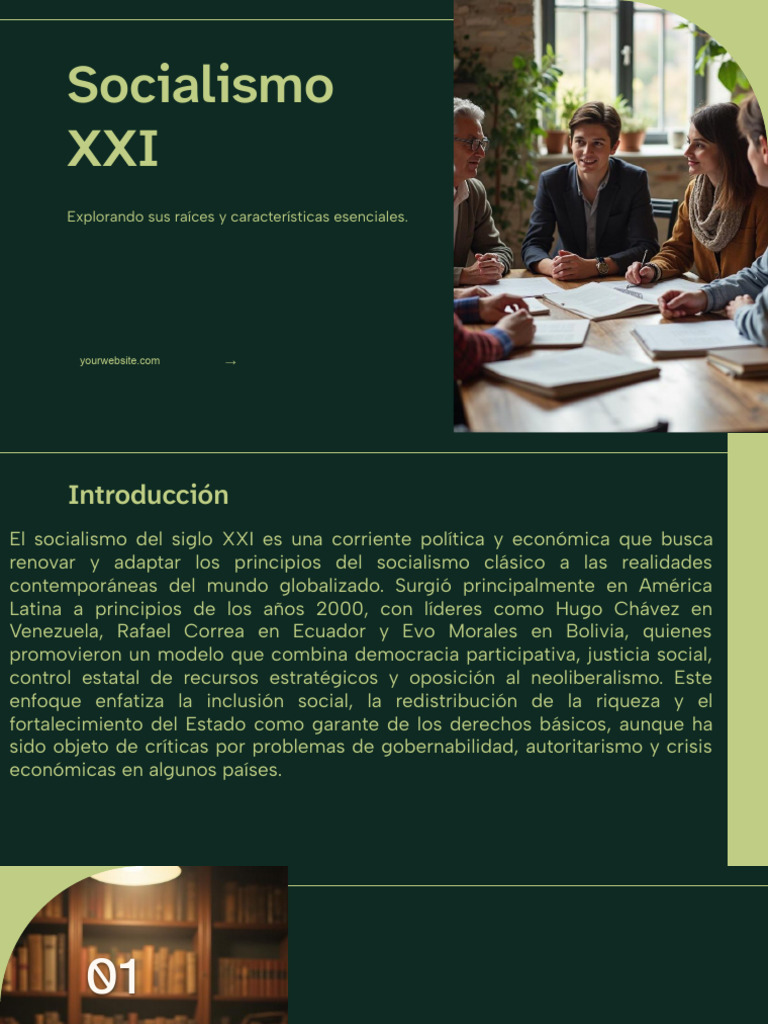 Socialismo XXI

Explorando sus raíces y características esenciales.

yourwebsite.com →

Introducción

El socialismo del siglo XXI es una corriente política y económica que busca renovar y adaptar los principios del socialismo clásico a las realidades contemporáneas del mundo globalizado. Surgió principalmente en América Latina a principios de los años 2000, con líderes como Hugo Chávez en Venezuela, Rafael Correa en Ecuador y Evo Morales en Bolivia, quienes promovieron un modelo que combina democracia participativa, justicia social, control estatal de recursos estratégicos y oposición al neoliberalismo. Este enfoque enfatiza la inclusión social, la redistribución de la riqueza y el fortalecimiento del Estado como garante de los derechos básicos, aunque ha sido objeto de críticas por problemas de gobernabilidad, autoritarismo y crisis económicas en algunos países.

01